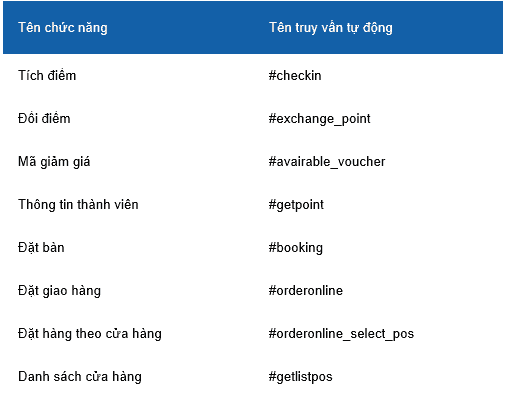 | Tên chức năng | Tên truy vấn tự động |
|---|---|
| Tích điểm | #checkin |
| Đổi điểm | #exchange_point |
| Mã giảm giá | #avairable_voucher |
| Thông tin thành viên | #getpoint |
| Đặt bàn | #booking |
| Đặt giao hàng | #orderonline |
| Đặt hàng theo cửa hàng | #orderonline_select_pos |
| Danh sách cửa hàng | #getlistpos |